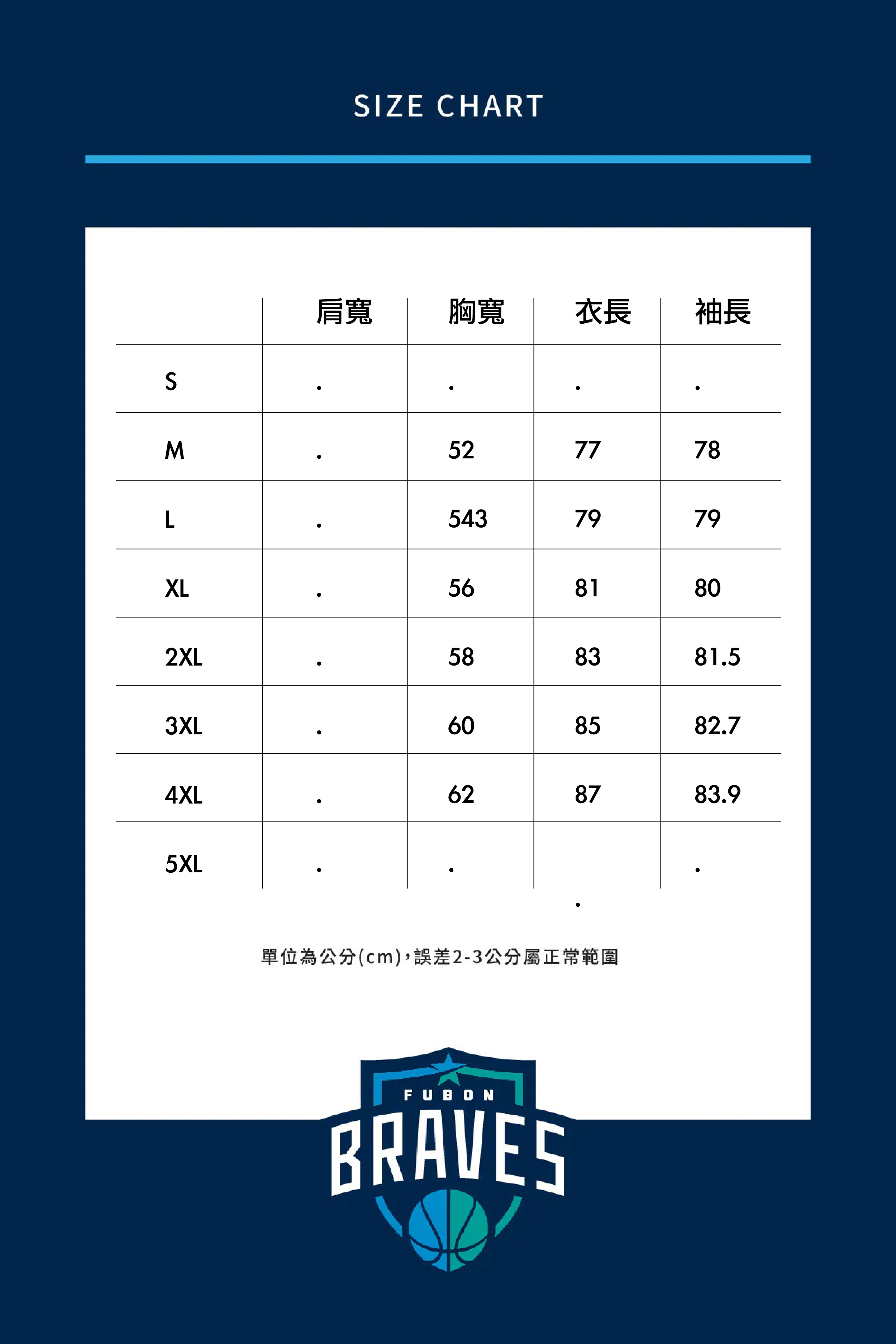 SIZE CHART

| | 肩寬 | 胸寬 | 衣長 | 袖長 |
|---|---|---|---|---|
| S | . | . | . | . |
| M | . | 52 | 77 | 78 |
| L | . | 543 | 79 | 79 |
| XL | . | 56 | 81 | 80 |
| 2XL | . | 58 | 83 | 81.5 |
| 3XL | . | 60 | 85 | 82.7 |
| 4XL | . | 62 | 87 | 83.9 |
| 5XL | . | . | . | . |

單位為公分(cm)，誤差2-3公分屬正常範圍

FUBON
BRAVES